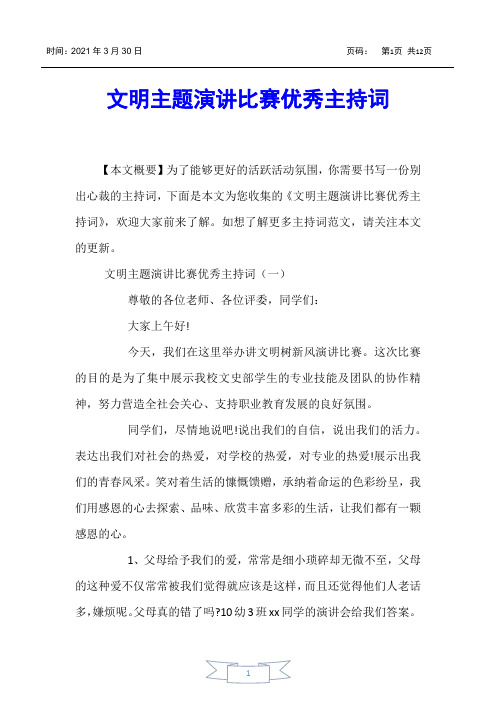 时间：2021 年 3 月 30 日　　　　　　　　　　页码：　第1页 共12页

文明主题演讲比赛优秀主持词

【本文概要】为了能够更好的活跃活动氛围，你需要书写一份别出心裁的主持词，下面是本文为您收集的《文明主题演讲比赛优秀主持词》，欢迎大家前来了解。如想了解更多主持词范文，请关注本文的更新。

文明主题演讲比赛优秀主持词（一）

尊敬的各位老师、各位评委，同学们：

大家上午好!

今天，我们在这里举办讲文明树新风演讲比赛。这次比赛的目的是为了集中展示我校文史部学生的专业技能及团队的协作精神，努力营造全社会关心、支持职业教育发展的良好氛围。

同学们，尽情地说吧!说出我们的自信，说出我们的活力。表达出我们对社会的热爱，对学校的热爱，对专业的热爱!展示出我们的青春风采。笑对着生活的慷慨馈赠，承纳着命运的色彩纷呈，我们用感恩的心去探索、品味、欣赏丰富多彩的生活，让我们都有一颗感恩的心。

1、父母给予我们的爱，常常是细小琐碎却无微不至，父母的这种爱不仅常常被我们觉得就应该是这样，而且还觉得他们人老话多，嫌烦呢。父母真的错了吗?10 幼 3 班 xx 同学的演讲会给我们答案。

1